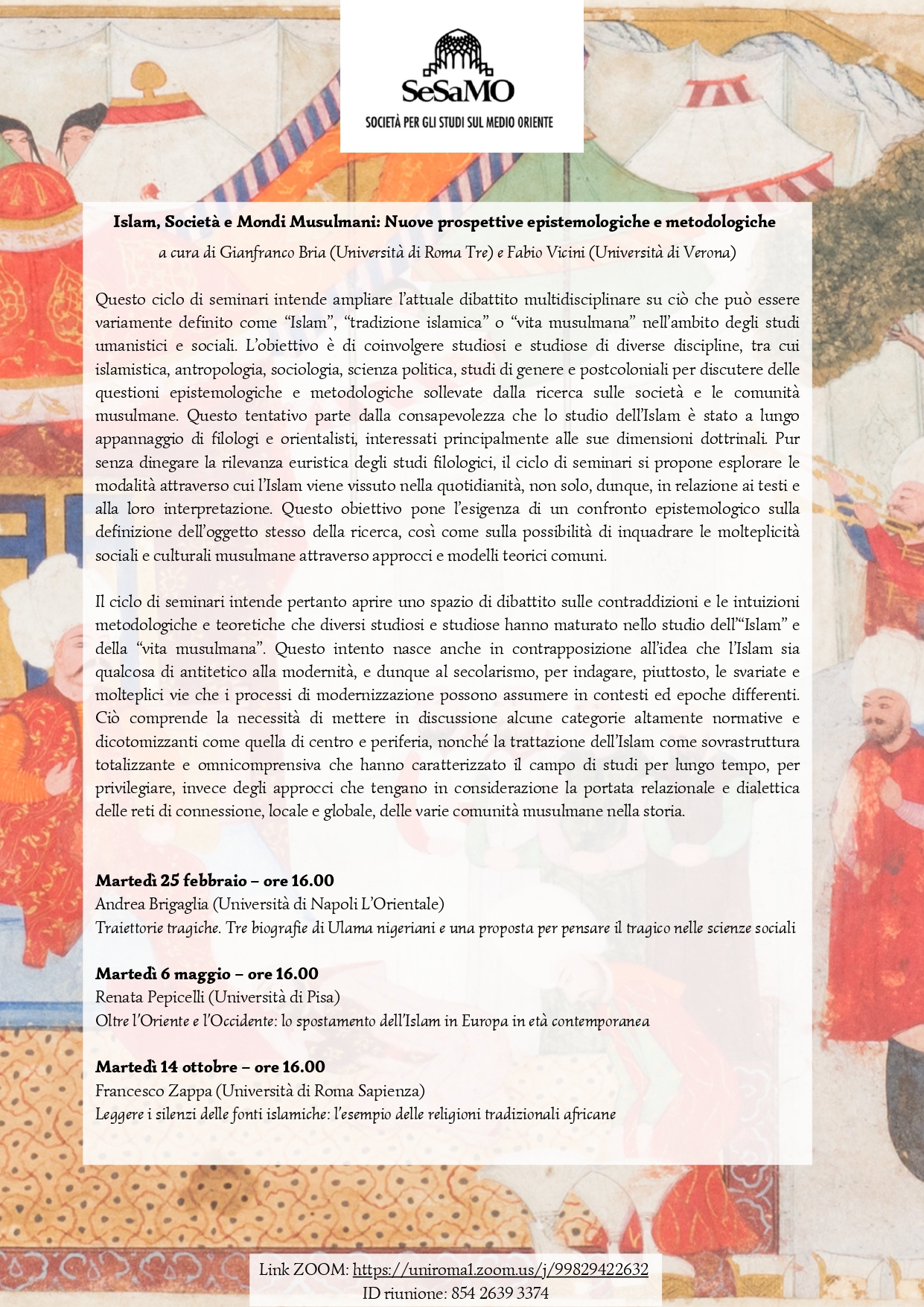 SeSaMO
SOCIETÀ PER GLI STUDI SUL MEDIO ORIENTE

Islam, Società e Mondi Musulmani: Nuove prospettive epistemologiche e metodologiche
a cura di Gianfranco Bria (Università di Roma Tre) e Fabio Vicini (Università di Verona)

Questo ciclo di seminari intende ampliare l'attuale dibattito multidisciplinare su ciò che può essere variamente definito come "Islam", "tradizione islamica" o "vita musulmana" nell'ambito degli studi umanistici e sociali. L'obiettivo è di coinvolgere studiosi e studiose di diverse discipline, tra cui islamistica, antropologia, sociologia, scienza politica, studi di genere e postcoloniali per discutere delle questioni epistemologiche e metodologiche sollevate dalla ricerca sulle società e le comunità musulmane. Questo tentativo parte dalla consapevolezza che lo studio dell'Islam è stato a lungo appannaggio di filologi e orientalisti, interessati principalmente alle sue dimensioni dottrinali. Pur senza dinegare la rilevanza euristica degli studi filologici, il ciclo di seminari si propone esplorare le modalità attraverso cui l'Islam viene vissuto nella quotidianità, non solo, dunque, in relazione ai testi e alla loro interpretazione. Questo obiettivo pone l'esigenza di un confronto epistemologico sulla definizione dell'oggetto stesso della ricerca, così come sulla possibilità di inquadrare le molteplicità sociali e culturali musulmane attraverso approcci e modelli teorici comuni.

Il ciclo di seminari intende pertanto aprire uno spazio di dibattito sulle contraddizioni e le intuizioni metodologiche e teoretiche che diversi studiosi e studiose hanno maturato nello studio dell'"Islam" e della "vita musulmana". Questo intento nasce anche in contrapposizione all'idea che l'Islam sia qualcosa di antitetico alla modernità, e dunque al secolarismo, per indagare, piuttosto, le svariate e molteplici vie che i processi di modernizzazione possono assumere in contesti ed epoche differenti. Ciò comprende la necessità di mettere in discussione alcune categorie altamente normative e dicotomizzanti come quella di centro e periferia, nonché la trattazione dell'Islam come sovrastruttura totalizzante e omnicomprensiva che hanno caratterizzato il campo di studi per lungo tempo, per privilegiare, invece degli approcci che tengano in considerazione la portata relazionale e dialettica delle reti di connessione, locale e globale, delle varie comunità musulmane nella storia.

Martedì 25 febbraio – ore 16.00
Andrea Brigaglia (Università di Napoli L'Orientale)
Traiettorie tragiche. Tre biografie di Ulama nigeriani e una proposta per pensare il tragico nelle scienze sociali

Martedì 6 maggio – ore 16.00
Renata Pepicelli (Università di Pisa)
Oltre l'Oriente e l'Occidente: lo spostamento dell'Islam in Europa in età contemporanea

Martedì 14 ottobre – ore 16.00
Francesco Zappa (Università di Roma Sapienza)
Leggere i silenzi delle fonti islamiche: l'esempio delle religioni tradizionali africane

Link ZOOM: https://uniroma1.zoom.us/j/99829422632
ID riunione: 854 2639 3374